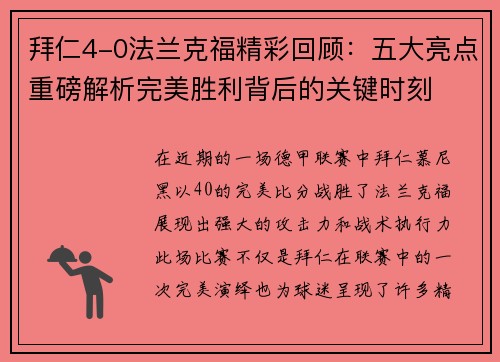 拜仁4-0法兰克福精彩回顾：五大亮点重磅解析完美胜利背后的关键时刻

在近期的一场德甲联赛中拜仁慕尼黑以40的完美比分战胜了法兰克福展现出强大的攻击力和战术执行力此场比赛不仅是拜仁在联赛中的一次完美演绎也为球迷呈现了许多精